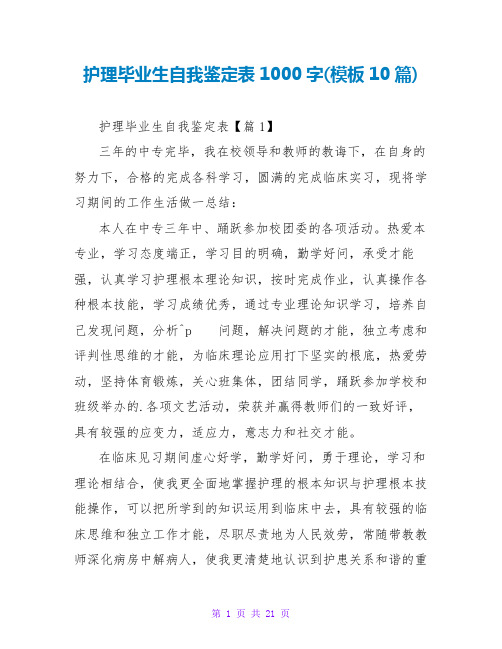 护理毕业生自我鉴定表 1000 字(模板 10 篇)

护理毕业生自我鉴定表【篇 1】

三年的中专完毕，我在校领导和教师的教诲下，在自身的努力下，合格的完成各科学习，圆满的完成临床实习，现将学习期间的工作生活做一总结：

本人在中专三年中、踊跃参加校团委的各项活动。热爱本专业，学习态度端正，学习目的明确，勤学好问，承受才能强，认真学习护理根本理论知识，按时完成作业，认真操作各种根本技能，学习成绩优秀，通过专业理论知识学习，培养自己发现问题，分析^p 问题，解决问题的才能，独立考虑和评判性思维的才能，为临床理论应用打下坚实的根底，热爱劳动，坚持体育锻炼，关心班集体，团结同学，踊跃参加学校和班级举办的.各项文艺活动，荣获并赢得教师们的一致好评，具有较强的应变力，适应力，意志力和社交才能。

在临床见习期间虚心好学，勤学好问，勇于理论，学习和理论相结合，使我更全面地掌握护理的根本知识与护理根本技能操作，可以把所学到的知识运用到临床中去，具有较强的临床思维和独立工作才能，尽职尽责地为人民效劳，常随带教教师深化病房中解病人，使我更清楚地认识到护患关系和谐的重

第 1 页 共 21 页